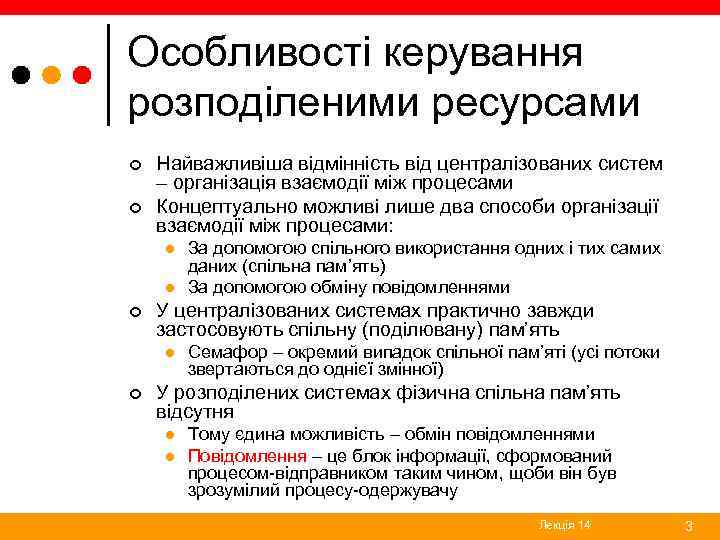 Особливості керування розподіленими ресурсами

Найважливіша відмінність від централізованих систем – організація взаємодії між процесами

Концептуально можливі лише два способи організації взаємодії між процесами:

За допомогою спільного використання одних і тих самих даних (спільна пам'ять)

За допомогою обміну повідомленнями

У централізованих системах практично завжди застосовують спільну (поділювану) пам'ять

Семафор – окремий випадок спільної пам'яті (усі потоки звертаються до однієї змінної)

У розподілених системах фізична спільна пам'ять відсутня

Тому єдина можливість – обмін повідомленнями

Повідомлення – це блок інформації, сформований процесом-відправником таким чином, щоби він був зрозумілий процесу-одержувачу

Лекція 14

3